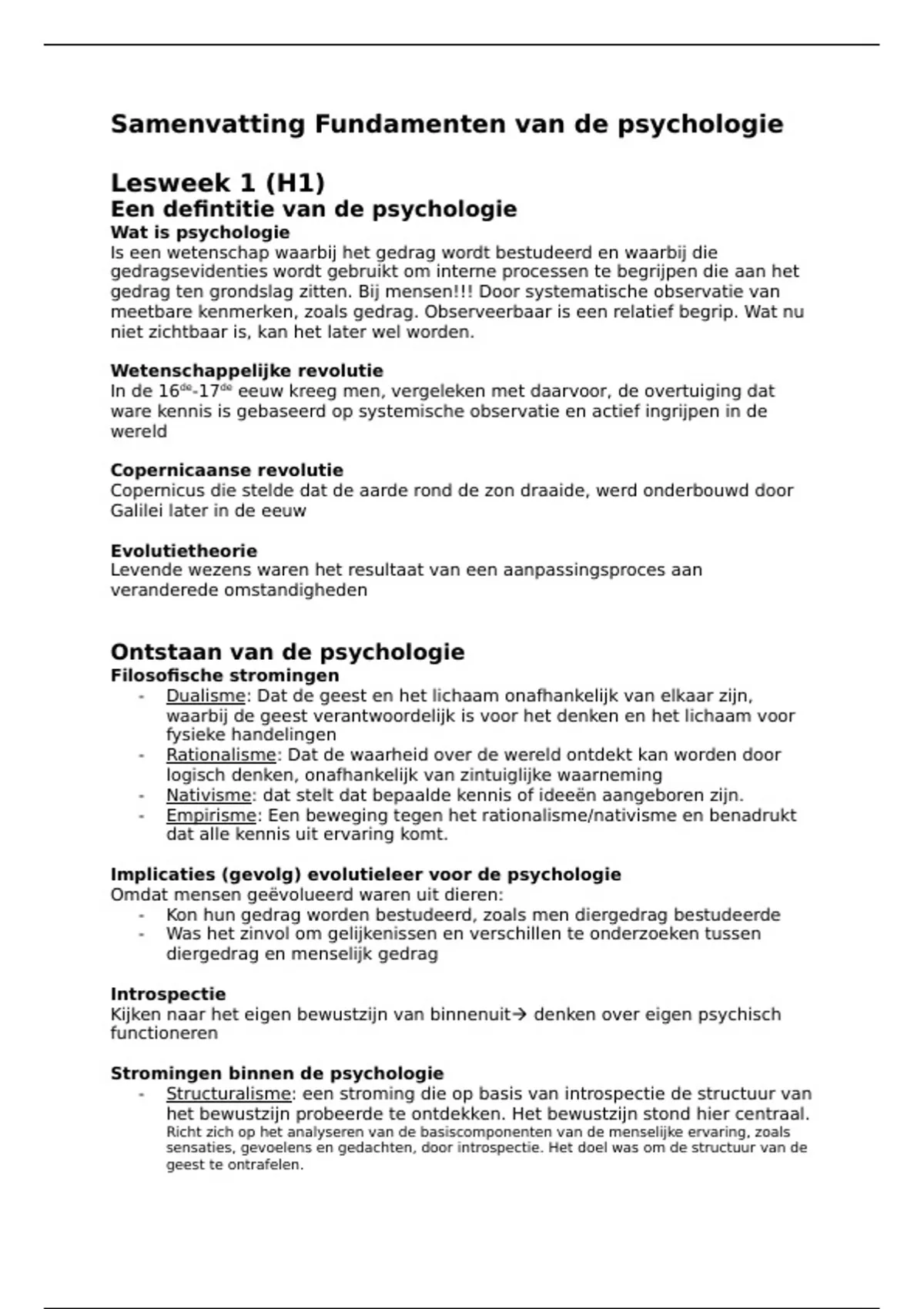 Samenvatting Fundamenten van de psychologie

Lesweek 1 (H1)
Een defintitie van de psychologie
Wat is psychologie
Is een wetenschap waarbij het gedrag wordt bestudeerd en waarbij die gedragsevidenties wordt gebruikt om interne processen te begrijpen die aan het gedrag ten grondslag zitten. Bij mensen!!! Door systematische observatie van meetbare kenmerken, zoals gedrag. Observeerbaar is een relatief begrip. Wat nu niet zichtbaar is, kan het later wel worden.

Wetenschappelijke revolutie
In de 16$^{de}$-17$^{de}$ eeuw kreeg men, vergeleken met daarvoor, de overtuiging dat ware kennis is gebaseerd op systemische observatie en actief ingrijpen in de wereld

Copernicaanse revolutie
Copernicus die stelde dat de aarde rond de zon draaide, werd onderbouwd door Galilei later in de eeuw

Evolutietheorie
Levende wezens waren het resultaat van een aanpassingsproces aan veranderede omstandigheden

Ontstaan van de psychologie
Filosofische stromingen
- Dualisme: Dat de geest en het lichaam onafhankelijk van elkaar zijn, waarbij de geest verantwoordelijk is voor het denken en het lichaam voor fysieke handelingen
- Rationalisme: Dat de waarheid over de wereld ontdekt kan worden door logisch denken, onafhankelijk van zintuiglijke waarneming
- Nativisme: dat stelt dat bepaalde kennis of ideeën aangeboren zijn.
- Empirisme: Een beweging tegen het rationalisme/nativisme en benadrukt dat alle kennis uit ervaring komt.

Implicaties (gevolg) evolutieleer voor de psychologie
Omdat mensen geëvolueerd waren uit dieren:
- Kon hun gedrag worden bestudeerd, zoals men diergedrag bestudeerde
- Was het zinvol om gelijkenissen en verschillen te onderzoeken tussen diergedrag en menselijk gedrag

Introspectie
Kijken naar het eigen bewustzijn van binnenuit→ denken over eigen psychisch functioneren

Stromingen binnen de psychologie
- Structuralisme: een stroming die op basis van introspectie de structuur van het bewustzijn probeerde te ontdekken. Het bewustzijn stond hier centraal. Richt zich op het analyseren van de basiscomponenten van de menselijke ervaring, zoals sensaties, gevoelens en gedachten, door introspectie. Het doel was om de structuur van de geest te ontrafelen.